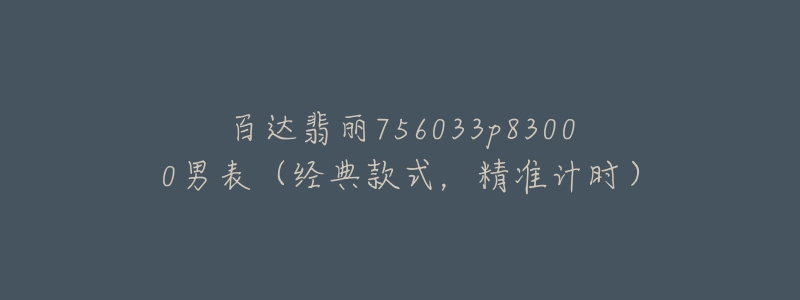 百达翡丽756033p83000男表（经典款式，精准计时）